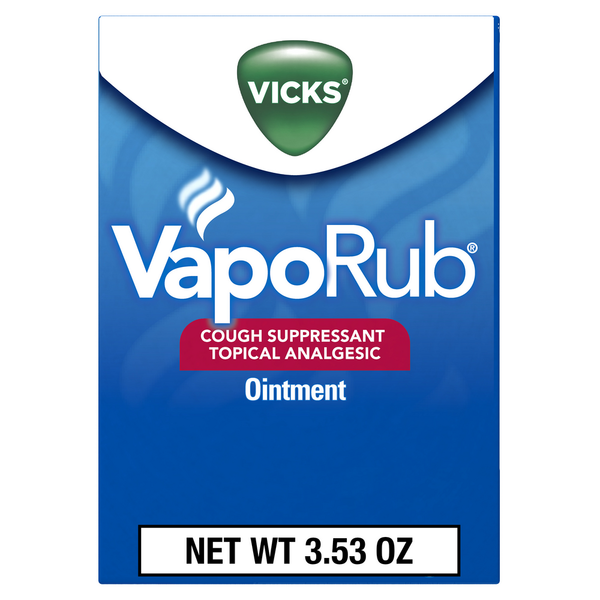 VICKS®

VapoRub®

COUGH SUPPRESSANT
TOPICAL ANALGESIC

Ointment

NET WT 3.53 OZ